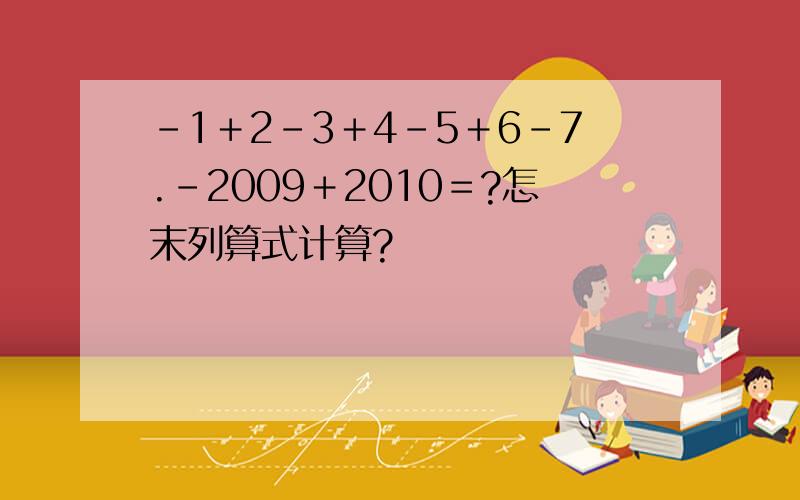 $-1+2-3+4-5+6-7.-2009+2010=?$怎末列算式计算?